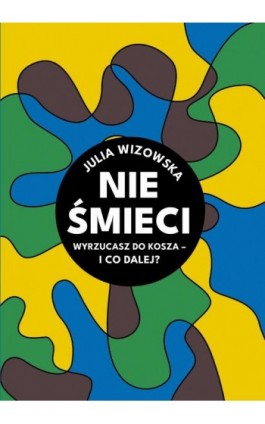 JULIA WIZOWSKA

NIE ŚMIECI

WYRZUCASZ DO KOSZA – I CO DALEJ?